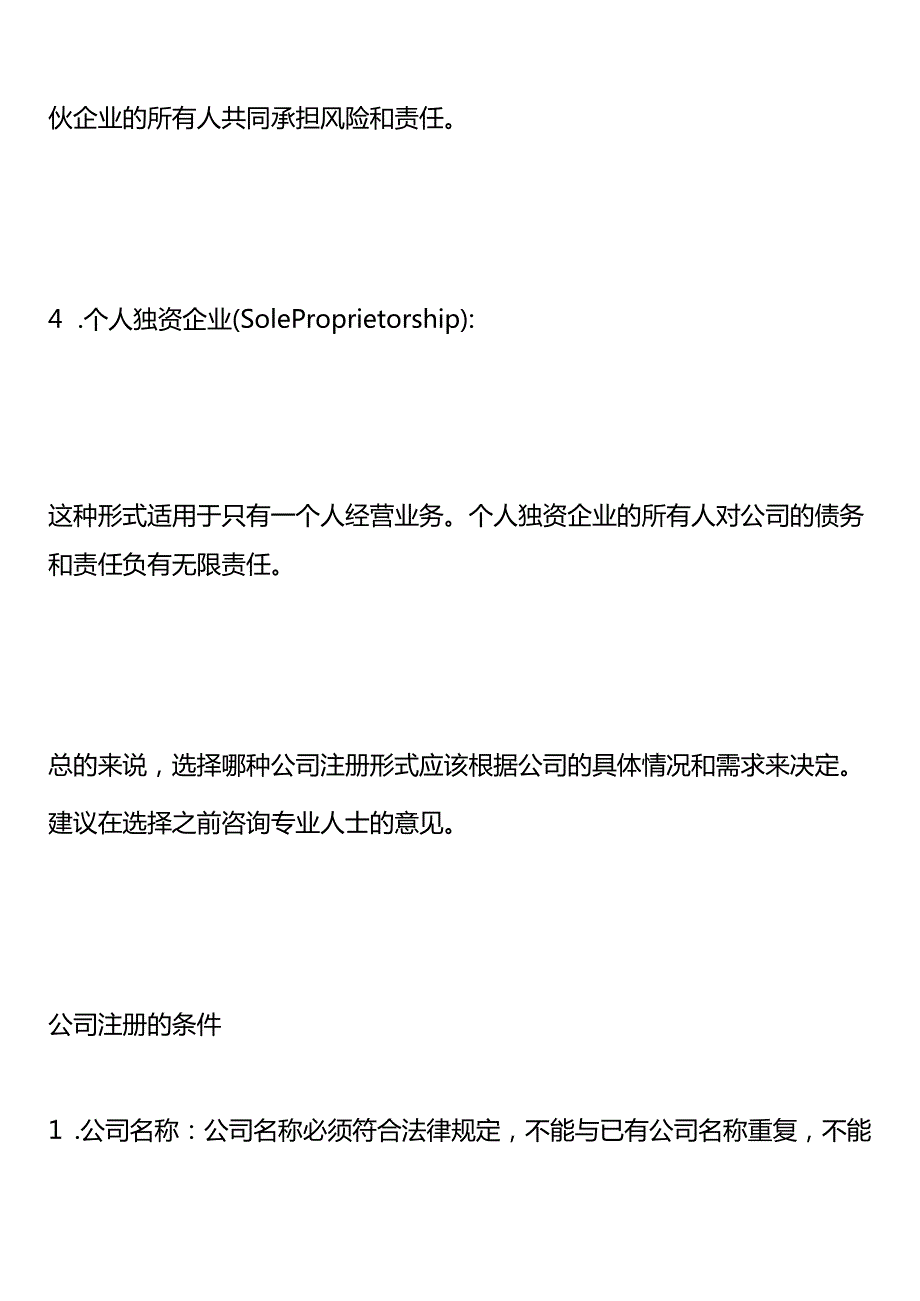 伙企业的所有人共同承担风险和责任。

4 .个人独资企业(SoleProprietorship):

这种形式适用于只有一个人经营业务。个人独资企业的所有人对公司的债务和责任负有无限责任。

总的来说，选择哪种公司注册形式应该根据公司的具体情况和需求来决定。建议在选择之前咨询专业人士的意见。

公司注册的条件

1 .公司名称：公司名称必须符合法律规定，不能与已有公司名称重复，不能